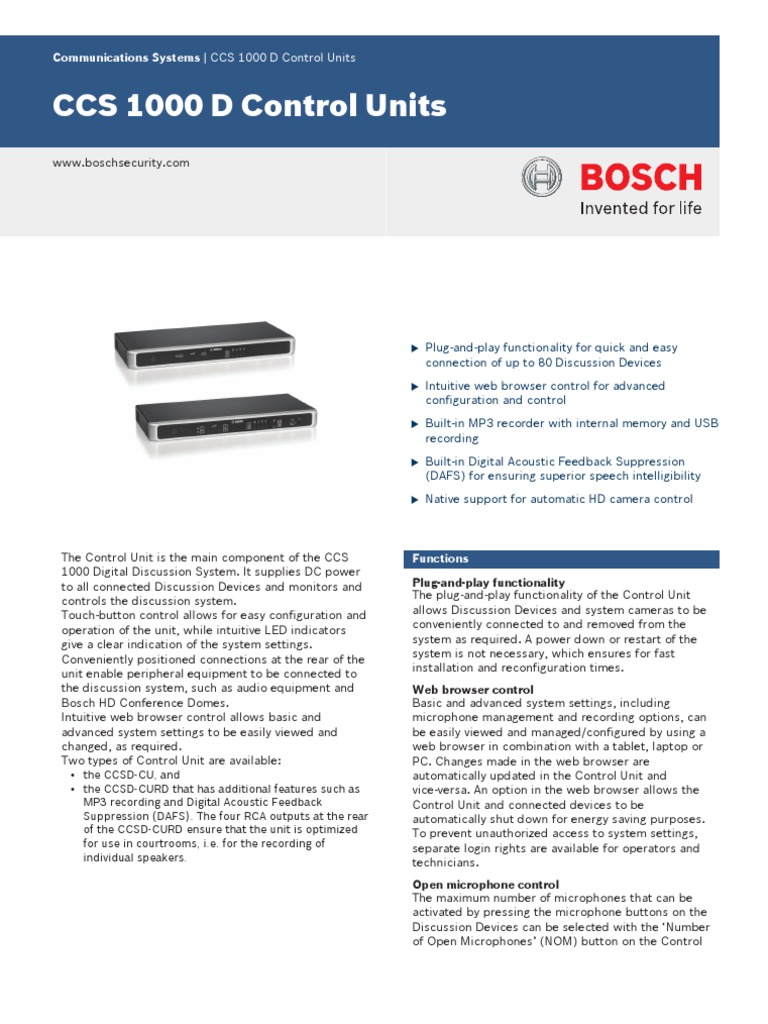 Communications Systems | CCS 1000 D Control Units

CCS 1000 D Control Units

www.boschsecurity.com

BOSCH
Invented for life

▶ Plug-and-play functionality for quick and easy connection of up to 80 Discussion Devices

▶ Intuitive web browser control for advanced configuration and control

▶ Built-in MP3 recorder with internal memory and USB recording

▶ Built-in Digital Acoustic Feedback Suppression (DAFS) for ensuring superior speech intelligibility

▶ Native support for automatic HD camera control

The Control Unit is the main component of the CCS 1000 Digital Discussion System. It supplies DC power to all connected Discussion Devices and monitors and controls the discussion system.
Touch-button control allows for easy configuration and operation of the unit, while intuitive LED indicators give a clear indication of the system settings.
Conveniently positioned connections at the rear of the unit enable peripheral equipment to be connected to the discussion system, such as audio equipment and Bosch HD Conference Domes.
Intuitive web browser control allows basic and advanced system settings to be easily viewed and changed, as required.
Two types of Control Unit are available:
• the CCSD-CU, and
• the CCSD-CURD that has additional features such as MP3 recording and Digital Acoustic Feedback Suppression (DAFS). The four RCA outputs at the rear of the CCSD-CURD ensure that the unit is optimized for use in courtrooms, i.e. for the recording of individual speakers.

Functions

Plug-and-play functionality
The plug-and-play functionality of the Control Unit allows Discussion Devices and system cameras to be conveniently connected to and removed from the system as required. A power down or restart of the system is not necessary, which ensures for fast installation and reconfiguration times.

Web browser control
Basic and advanced system settings, including microphone management and recording options, can be easily viewed and managed/configured by using a web browser in combination with a tablet, laptop or PC. Changes made in the web browser are automatically updated in the Control Unit and vice-versa. An option in the web browser allows the Control Unit and connected devices to be automatically shut down for energy saving purposes. To prevent unauthorized access to system settings, separate login rights are available for operators and technicians.

Open microphone control
The maximum number of microphones that can be activated by pressing the microphone buttons on the Discussion Devices can be selected with the 'Number of Open Microphones' (NOM) button on the Control